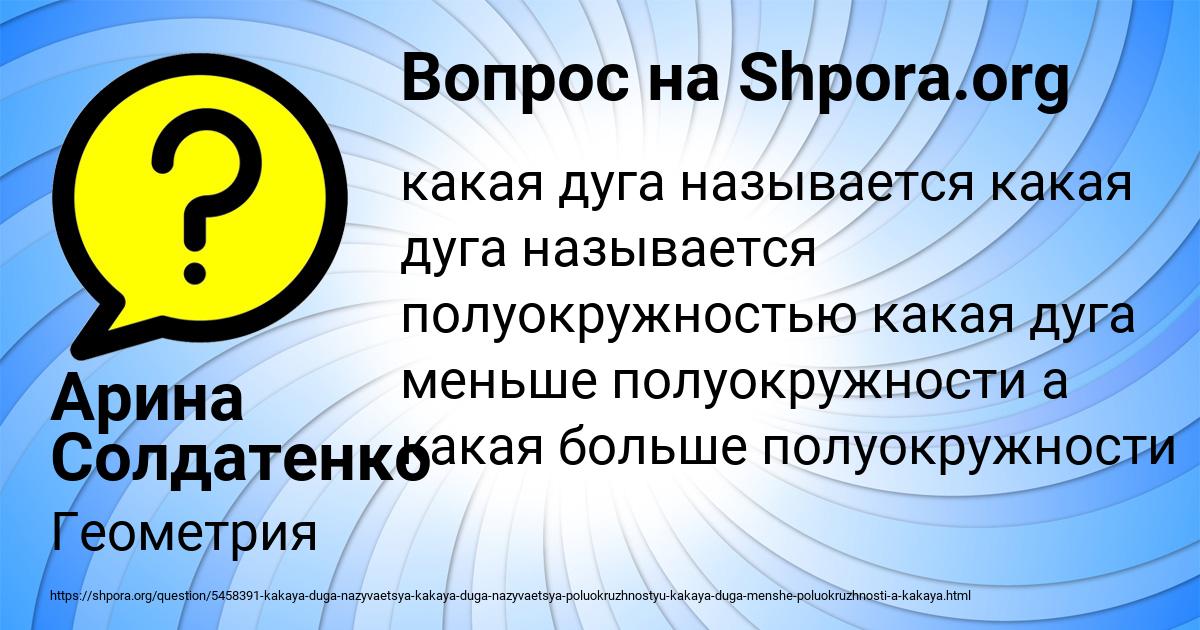 Вопрос на Shpora.org

какая дуга называется какая дуга называется полуокружностью какая дуга меньше полуокружности а какая больше полуокружности

Арина Солдатенко

Геометрия

https://shpora.org/question/5458391-kakaya-duga-nazyvaetsya-kakaya-duga-nazyvaetsya-poluokruzhnostyu-kakaya-duga-menshe-poluokruzhnosti-a-kakaya.html